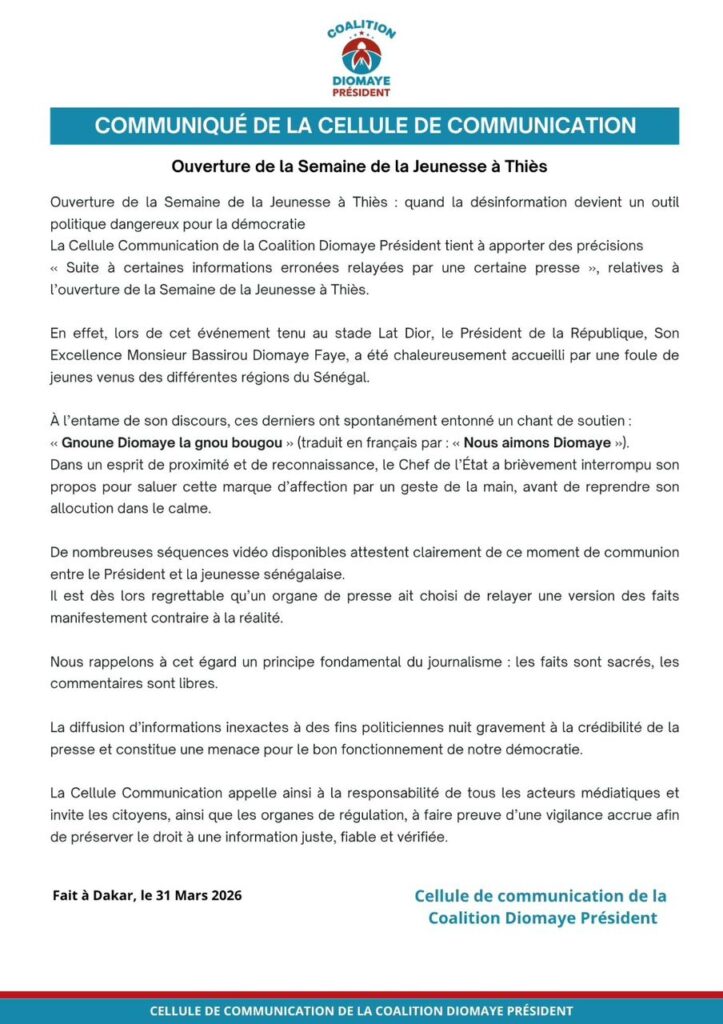 COALITION
DIOMAYE
PRÉSIDENT

COMMUNIQUÉ DE LA CELLULE DE COMMUNICATION

Ouverture de la Semaine de la Jeunesse à Thiès

Ouverture de la Semaine de la Jeunesse à Thiès : quand la désinformation devient un outil politique dangereux pour la démocratie
La Cellule Communication de la Coalition Diomaye Président tient à apporter des précisions « Suite à certaines informations erronées relayées par une certaine presse », relatives à l'ouverture de la Semaine de la Jeunesse à Thiès.

En effet, lors de cet événement tenu au stade Lat Dior, le Président de la République, Son Excellence Monsieur Bassirou Diomaye Faye, a été chaleureusement accueilli par une foule de jeunes venus des différentes régions du Sénégal.

À l'entame de son discours, ces derniers ont spontanément entonné un chant de soutien : « Gnoune Diomaye la gnou bougou » (traduit en français par : « Nous aimons Diomaye »).
Dans un esprit de proximité et de reconnaissance, le Chef de l'État a brièvement interrompu son propos pour saluer cette marque d'affection par un geste de la main, avant de reprendre son allocution dans le calme.

De nombreuses séquences vidéo disponibles attestent clairement de ce moment de communion entre le Président et la jeunesse sénégalaise.
Il est dès lors regrettable qu'un organe de presse ait choisi de relayer une version des faits manifestement contraire à la réalité.

Nous rappelons à cet égard un principe fondamental du journalisme : les faits sont sacrés, les commentaires sont libres.

La diffusion d'informations inexactes à des fins politiciennes nuit gravement à la crédibilité de la presse et constitue une menace pour le bon fonctionnement de notre démocratie.

La Cellule Communication appelle ainsi à la responsabilité de tous les acteurs médiatiques et invite les citoyens, ainsi que les organes de régulation, à faire preuve d'une vigilance accrue afin de préserver le droit à une information juste, fiable et vérifiée.

Fait à Dakar, le 31 Mars 2026

Cellule de communication de la Coalition Diomaye Président

CELLULE DE COMMUNICATION DE LA COALITION DIOMAYE PRÉSIDENT